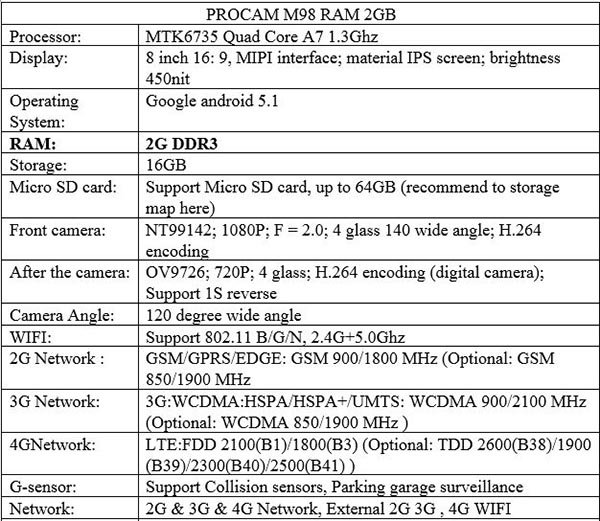 | PROCAM M98 RAM 2GB | |
|---|---|
| Processor: | MTK6735 Quad Core A7 1.3Ghz |
| Display: | 8 inch 16: 9, MIPI interface; material IPS screen; brightness 450nit |
| Operating System: | Google android 5.1 |
| **RAM:** | **2G DDR3** |
| Storage: | 16GB |
| Micro SD card: | Support Micro SD card, up to 64GB (recommend to storage map here) |
| Front camera: | NT99142; 1080P; F = 2.0; 4 glass 140 wide angle; H.264 encoding |
| After the camera: | OV9726; 720P; 4 glass; H.264 encoding (digital camera); Support 1S reverse |
| Camera Angle: | 120 degree wide angle |
| WIFI: | Support 802.11 B/G/N, 2.4G+5.0Ghz |
| 2G Network : | GSM/GPRS/EDGE: GSM 900/1800 MHz (Optional: GSM 850/1900 MHz |
| 3G Network: | 3G:WCDMA:HSPA/HSPA+/UMTS: WCDMA 900/2100 MHz (Optional: WCDMA 850/1900 MHz ) |
| 4GNetwork: | LTE:FDD 2100(B1)/1800(B3) (Optional: TDD 2600(B38)/1900 (B39)/2300(B40)/2500(B41) ) |
| G-sensor: | Support Collision sensors, Parking garage surveillance |
| Network: | 2G & 3G & 4G Network, External 2G 3G , 4G WIFI |